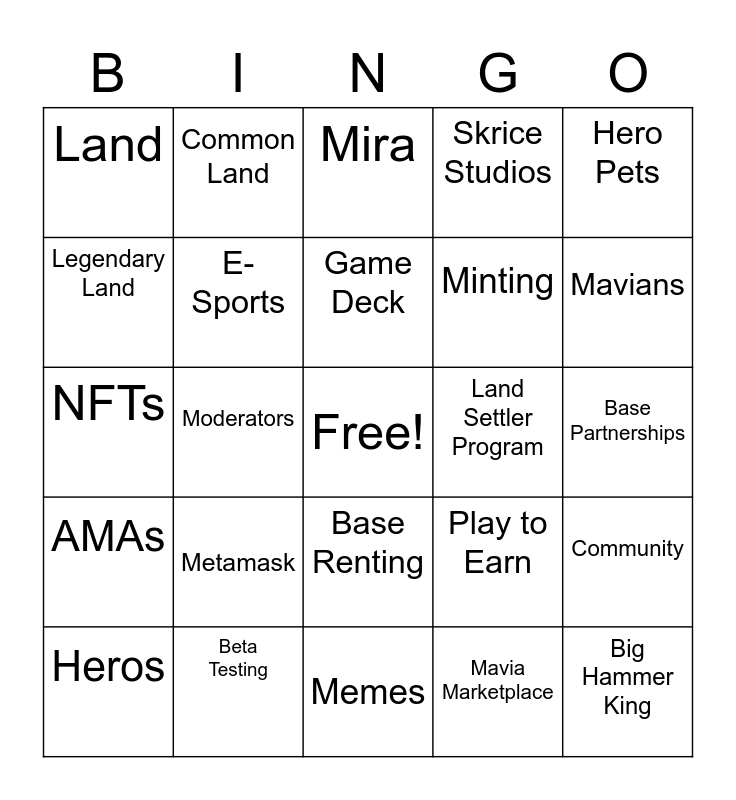 | B | I | N | G | O |
|---|---|---|---|---|
| Land | Common Land | Mira | Skrice Studios | Hero Pets |
| Legendary Land | E-Sports | Game Deck | Minting | Mavians |
| NFTs | Moderators | Free! | Land Settler Program | Base Partnerships |
| AMAs | Metamask | Base Renting | Play to Earn | Community |
| Heros | Beta Testing | Memes | Mavia Marketplace | Big Hammer King |